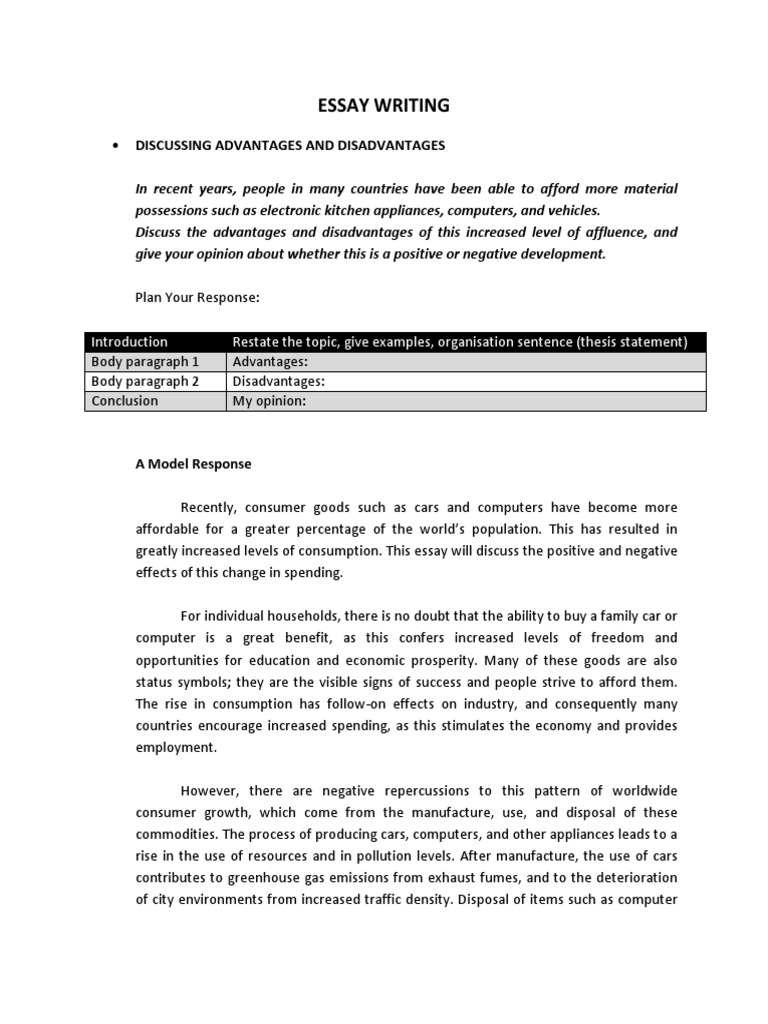 ESSAY WRITING

• DISCUSSING ADVANTAGES AND DISADVANTAGES

In recent years, people in many countries have been able to afford more material possessions such as electronic kitchen appliances, computers, and vehicles.
Discuss the advantages and disadvantages of this increased level of affluence, and give your opinion about whether this is a positive or negative development.

Plan Your Response:

| Introduction | Restate the topic, give examples, organisation sentence (thesis statement) |
|---|---|
| Body paragraph 1 | Advantages: |
| Body paragraph 2 | Disadvantages: |
| Conclusion | My opinion: |

A Model Response

Recently, consumer goods such as cars and computers have become more affordable for a greater percentage of the world's population. This has resulted in greatly increased levels of consumption. This essay will discuss the positive and negative effects of this change in spending.

For individual households, there is no doubt that the ability to buy a family car or computer is a great benefit, as this confers increased levels of freedom and opportunities for education and economic prosperity. Many of these goods are also status symbols; they are the visible signs of success and people strive to afford them. The rise in consumption has follow-on effects on industry, and consequently many countries encourage increased spending, as this stimulates the economy and provides employment.

However, there are negative repercussions to this pattern of worldwide consumer growth, which come from the manufacture, use, and disposal of these commodities. The process of producing cars, computers, and other appliances leads to a rise in the use of resources and in pollution levels. After manufacture, the use of cars contributes to greenhouse gas emissions from exhaust fumes, and to the deterioration of city environments from increased traffic density. Disposal of items such as computer